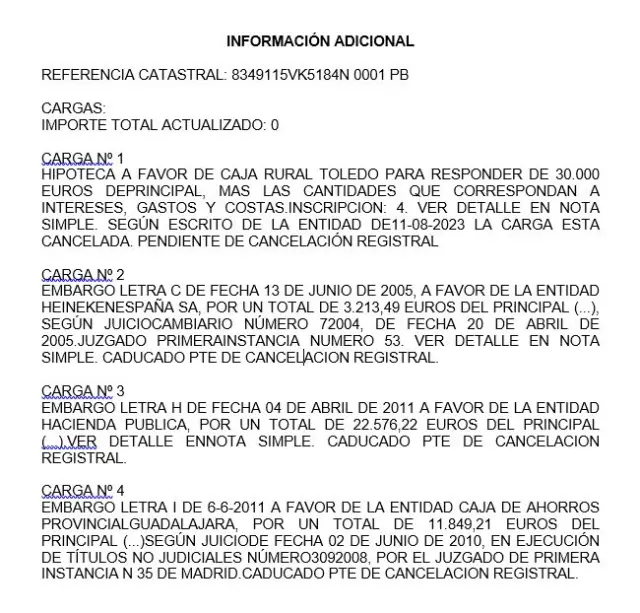 INFORMACIÓN ADICIONAL

REFERENCIA CATASTRAL: 8349115VK5184N 0001 PB

CARGAS:
IMPORTE TOTAL ACTUALIZADO: 0

CARGA Nº 1
HIPOTECA A FAVOR DE CAJA RURAL TOLEDO PARA RESPONDER DE 30.000 EUROS DEPRINCIPAL, MAS LAS CANTIDADES QUE CORRESPONDAN A INTERESES, GASTOS Y COSTAS.INSCRIPCION: 4. VER DETALLE EN NOTA SIMPLE. SEGÚN ESCRITO DE LA ENTIDAD DE11-08-2023 LA CARGA ESTA CANCELADA. PENDIENTE DE CANCELACIÓN REGISTRAL

CARGA Nº 2
EMBARGO LETRA C DE FECHA 13 DE JUNIO DE 2005, A FAVOR DE LA ENTIDAD HEINEKENESPAÑA SA, POR UN TOTAL DE 3.213,49 EUROS DEL PRINCIPAL (...), SEGÚN JUICIOCAMBIARIO NÚMERO 72004, DE FECHA 20 DE ABRIL DE 2005.JUZGADO PRIMERAINSTANCIA NUMERO 53. VER DETALLE EN NOTA SIMPLE. CADUCADO PTE DE CANCELACION REGISTRAL.

CARGA Nº 3
EMBARGO LETRA H DE FECHA 04 DE ABRIL DE 2011 A FAVOR DE LA ENTIDAD HACIENDA PUBLICA, POR UN TOTAL DE 22.576,22 EUROS DEL PRINCIPAL (...).VER DETALLE ENNOTA SIMPLE. CADUCADO PTE DE CANCELACION REGISTRAL.

CARGA Nº 4
EMBARGO LETRA I DE 6-6-2011 A FAVOR DE LA ENTIDAD CAJA DE AHORROS PROVINCIALGUADALAJARA, POR UN TOTAL DE 11.849,21 EUROS DEL PRINCIPAL (...)SEGÚN JUICIODE FECHA 02 DE JUNIO DE 2010, EN EJECUCIÓN DE TÍTULOS NO JUDICIALES NÚMERO3092008, POR EL JUZGADO DE PRIMERA INSTANCIA N 35 DE MADRID.CADUCADO PTE DE CANCELACION REGISTRAL.